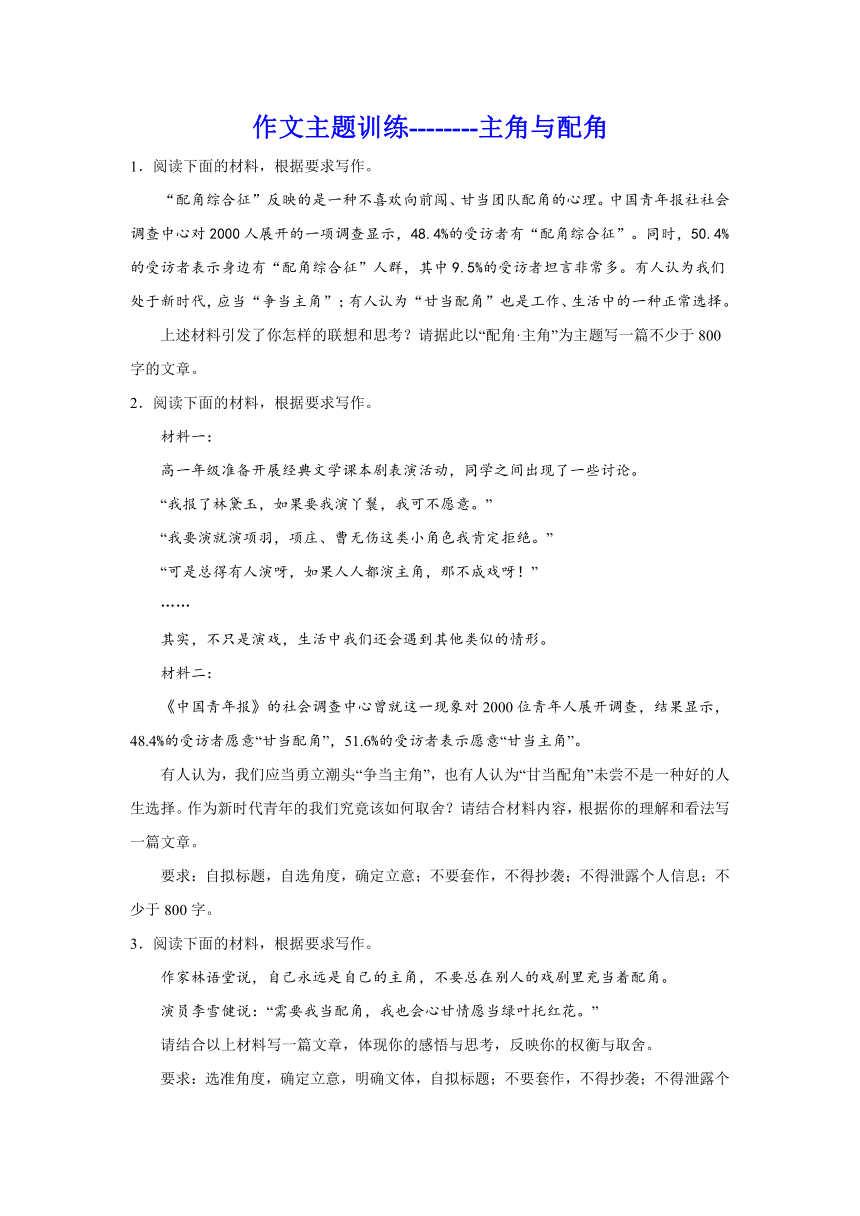 作文主题训练--------主角与配角

1．阅读下面的材料，根据要求写作。

“配角综合征”反映的是一种不喜欢向前闯、甘当团队配角的心理。中国青年报社社会调查中心对2000人展开的一项调查显示，48.4%的受访者有“配角综合征”。同时，50.4%的受访者表示身边有“配角综合征”人群，其中9.5%的受访者坦言非常多。有人认为我们处于新时代，应当“争当主角”；有人认为“甘当配角”也是工作、生活中的一种正常选择。

上述材料引发了你怎样的联想和思考？请据此以“配角·主角”为主题写一篇不少于800字的文章。

2．阅读下面的材料，根据要求写作。

材料一：

高一年级准备开展经典文学课本剧表演活动，同学之间出现了一些讨论。

“我报了林黛玉，如果要我演丫鬟，我可不愿意。”

“我要演就演项羽，项庄、曹无伤这类小角色我肯定拒绝。”

“可是总得有人演呀，如果人人都演主角，那不成戏呀！”

……

其实，不只是演戏，生活中我们还会遇到其他类似的情形。

材料二：

《中国青年报》的社会调查中心曾就这一现象对2000位青年人展开调查，结果显示，48.4%的受访者愿意“甘当配角”，51.6%的受访者表示愿意“甘当主角”。

有人认为，我们应当勇立潮头“争当主角”，也有人认为“甘当配角”未尝不是一种好的人生选择。作为新时代青年的我们究竟该如何取舍？请结合材料内容，根据你的理解和看法写一篇文章。

要求：自拟标题，自选角度，确定立意；不要套作，不得抄袭；不得泄露个人信息；不少于800字。

3．阅读下面的材料，根据要求写作。

作家林语堂说，自己永远是自己的主角，不要总在别人的戏剧里充当着配角。

演员李雪健说：“需要我当配角，我也会心甘情愿当绿叶托红花。”

请结合以上材料写一篇文章，体现你的感悟与思考，反映你的权衡与取舍。

要求：选准角度，确定立意，明确文体，自拟标题；不要套作，不得抄袭；不得泄露个